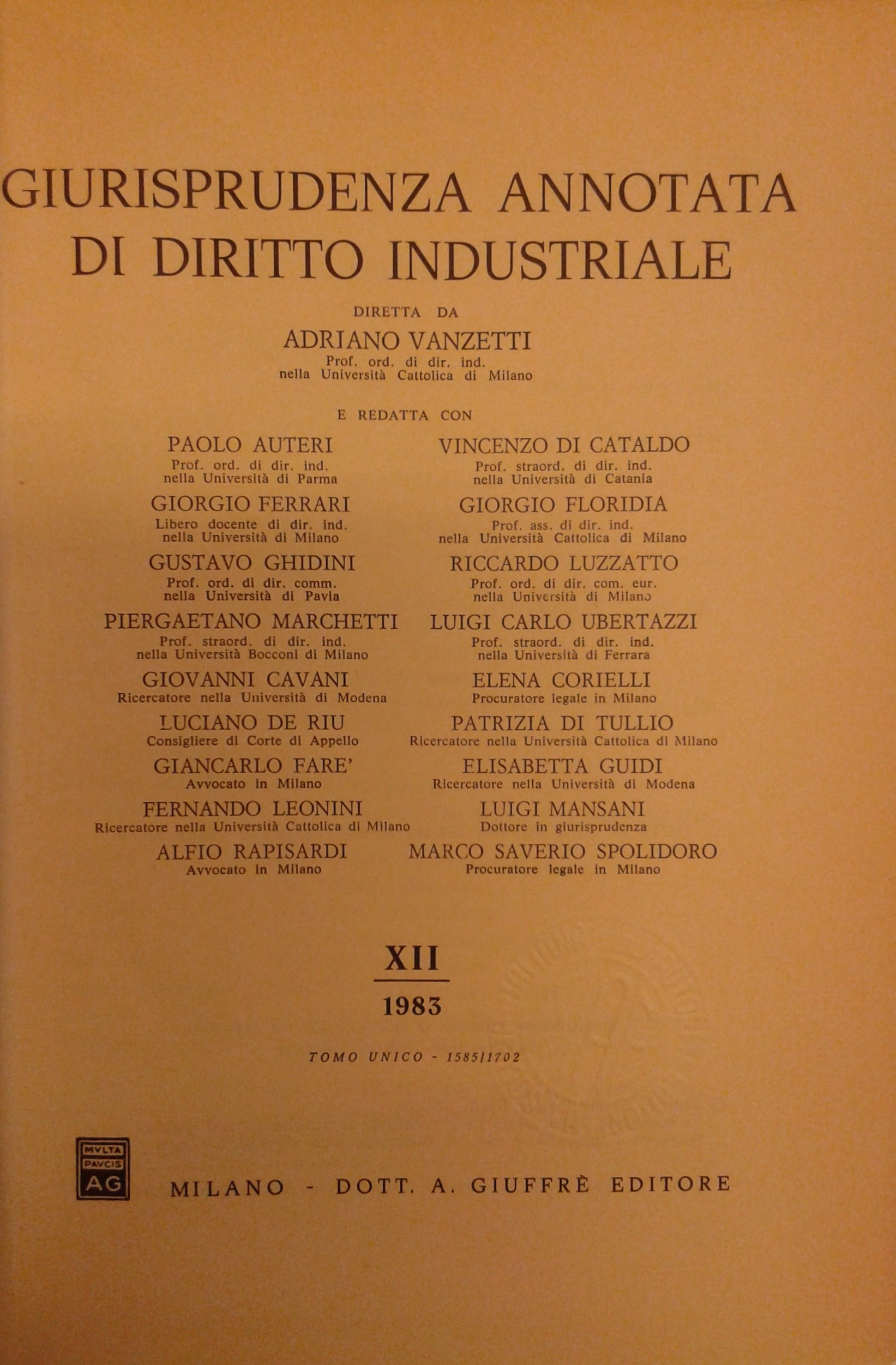 GIURISPRUDENZA ANNOTATA DI DIRITTO INDUSTRIALE

DIRETTA DA

ADRIANO VANZETTI
Prof. ord. di dir. ind. nella Università Cattolica di Milano

E REDATTA CON

PAOLO AUTERI
Prof. ord. di dir. ind. nella Università di Parma

GIORGIO FERRARI
Libero docente di dir. ind. nella Università di Milano

GUSTAVO GHIDINI
Prof. ord. di dir. comm. nella Università di Pavia

PIERGAETANO MARCHETTI
Prof. straord. di dir. ind. nella Università Bocconi di Milano

GIOVANNI CAVANI
Ricercatore nella Università di Modena

LUCIANO DE RIU
Consigliere di Corte di Appello

GIANCARLO FARE'
Avvocato in Milano

FERNANDO LEONINI
Ricercatore nella Università Cattolica di Milano

ALFIO RAPISARDI
Avvocato in Milano

VINCENZO DI CATALDO
Prof. straord. di dir. ind. nella Università di Catania

GIORGIO FLORIDIA
Prof. ass. di dir. ind. nella Università Cattolica di Milano

RICCARDO LUZZATTO
Prof. ord. di dir. com. eur. nella Università di Milano

LUIGI CARLO UBERTAZZI
Prof. straord. di dir. ind. nella Università di Ferrara

ELENA CORIELLI
Procuratore legale in Milano

PATRIZIA DI TULLIO
Ricercatore nella Università Cattolica di Milano

ELISABETTA GUIDI
Ricercatore nella Università di Modena

LUIGI MANSANI
Dottore in giurisprudenza

MARCO SAVERIO SPOLIDORO
Procuratore legale in Milano

XII

1983

TOMO UNICO - 1585/1702

MVLTA PAVCIS AG

MILANO - DOTT. A. GIUFFRÈ EDITORE